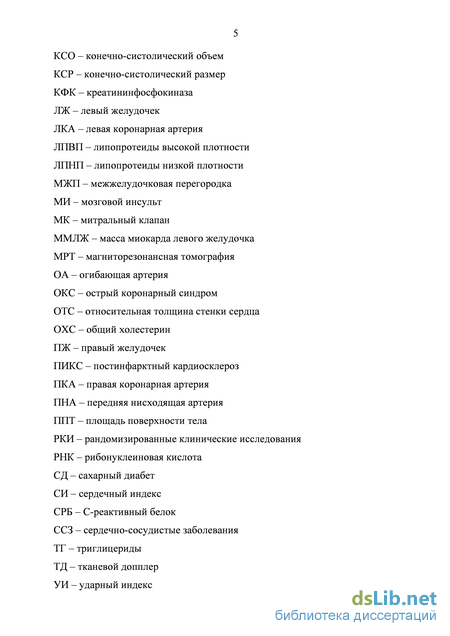 5

КСО – конечно-систолический объем

КСР – конечно-систолический размер

КФК – креатининфосфокиназа

ЛЖ – левый желудочек

ЛКА – левая коронарная артерия

ЛПВП – липопротеиды высокой плотности

ЛПНП – липопротеиды низкой плотности

МЖП – межжелудочковая перегородка

МИ – мозговой инсульт

МК – митральный клапан

ММЛЖ – масса миокарда левого желудочка

МРТ – магниторезонансная томография

ОА – огибающая артерия

ОКС – острый коронарный синдром

ОТС – относительная толщина стенки сердца

ОХС – общий холестерин

ПЖ – правый желудочек

ПИКС – постинфарктный кардиосклероз

ПКА – правая коронарная артерия

ПНА – передняя нисходящая артерия

ППТ – площадь поверхности тела

РКИ – рандомизированные клинические исследования

РНК – рибонуклеиновая кислота

СД – сахарный диабет

СИ – сердечный индекс

СРБ – С-реактивный белок

ССЗ – сердечно-сосудистые заболевания

ТГ – триглицериды

ТД – тканевой допплер

УИ – ударный индекс

dsLib.net
библиотека диссертаций